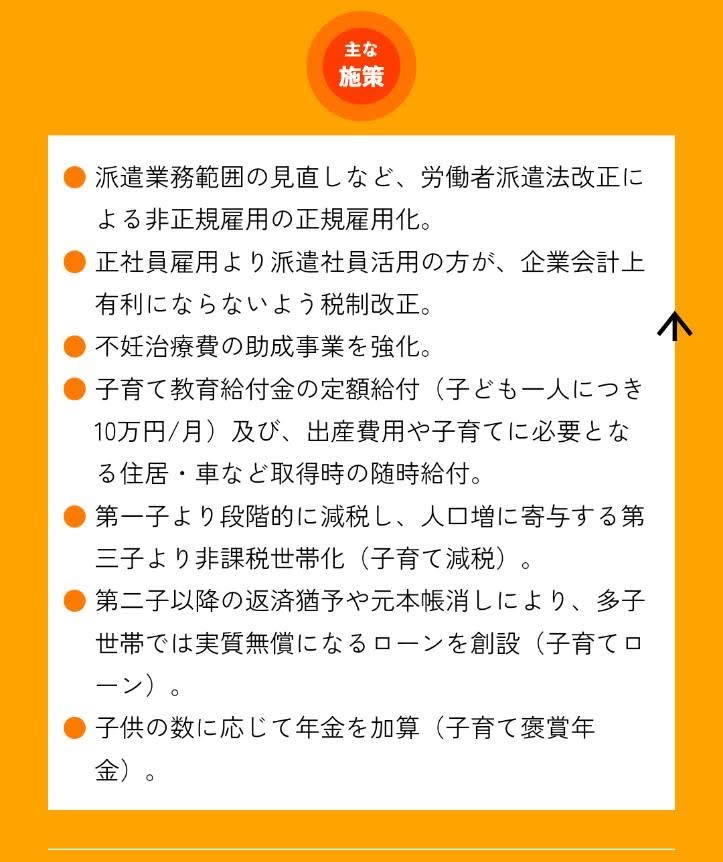 主な
施策

● 派遣業務範囲の見直しなど、労働者派遣法改正による非正規雇用の正規雇用化。

● 正社員雇用より派遣社員活用の方が、企業会計上有利にならないよう税制改正。

● 不妊治療費の助成事業を強化。

● 子育て教育給付金の定額給付（子ども一人につき10万円/月）及び、出産費用や子育てに必要となる住居・車など取得時の随時給付。

● 第一子より段階的に減税し、人口増に寄与する第三子より非課税世帯化（子育て減税）。

● 第二子以降の返済猶予や元本帳消しにより、多子世帯では実質無償になるローンを創設（子育てローン）。

● 子供の数に応じて年金を加算（子育て褒賞年金）。